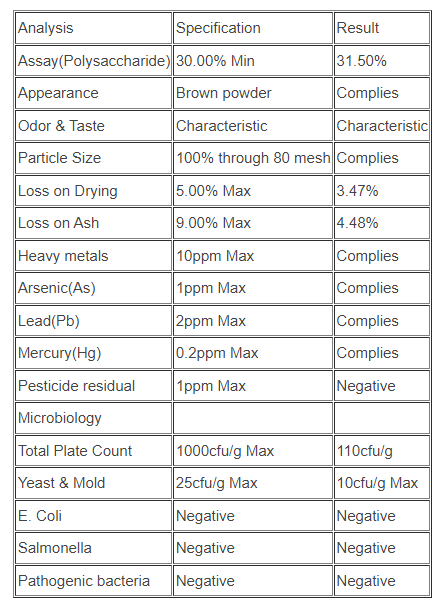 | Analysis | Specification | Result |
|---|---|---|
| Assay(Polysaccharide) | 30.00% Min | 31.50% |
| Appearance | Brown powder | Complies |
| Odor & Taste | Characteristic | Characteristic |
| Particle Size | 100% through 80 mesh | Complies |
| Loss on Drying | 5.00% Max | 3.47% |
| Loss on Ash | 9.00% Max | 4.48% |
| Heavy metals | 10ppm Max | Complies |
| Arsenic(As) | 1ppm Max | Complies |
| Lead(Pb) | 2ppm Max | Complies |
| Mercury(Hg) | 0.2ppm Max | Complies |
| Pesticide residual | 1ppm Max | Negative |
| Microbiology | | |
| Total Plate Count | 1000cfu/g Max | 110cfu/g |
| Yeast & Mold | 25cfu/g Max | 10cfu/g Max |
| E. Coli | Negative | Negative |
| Salmonella | Negative | Negative |
| Pathogenic bacteria | Negative | Negative |